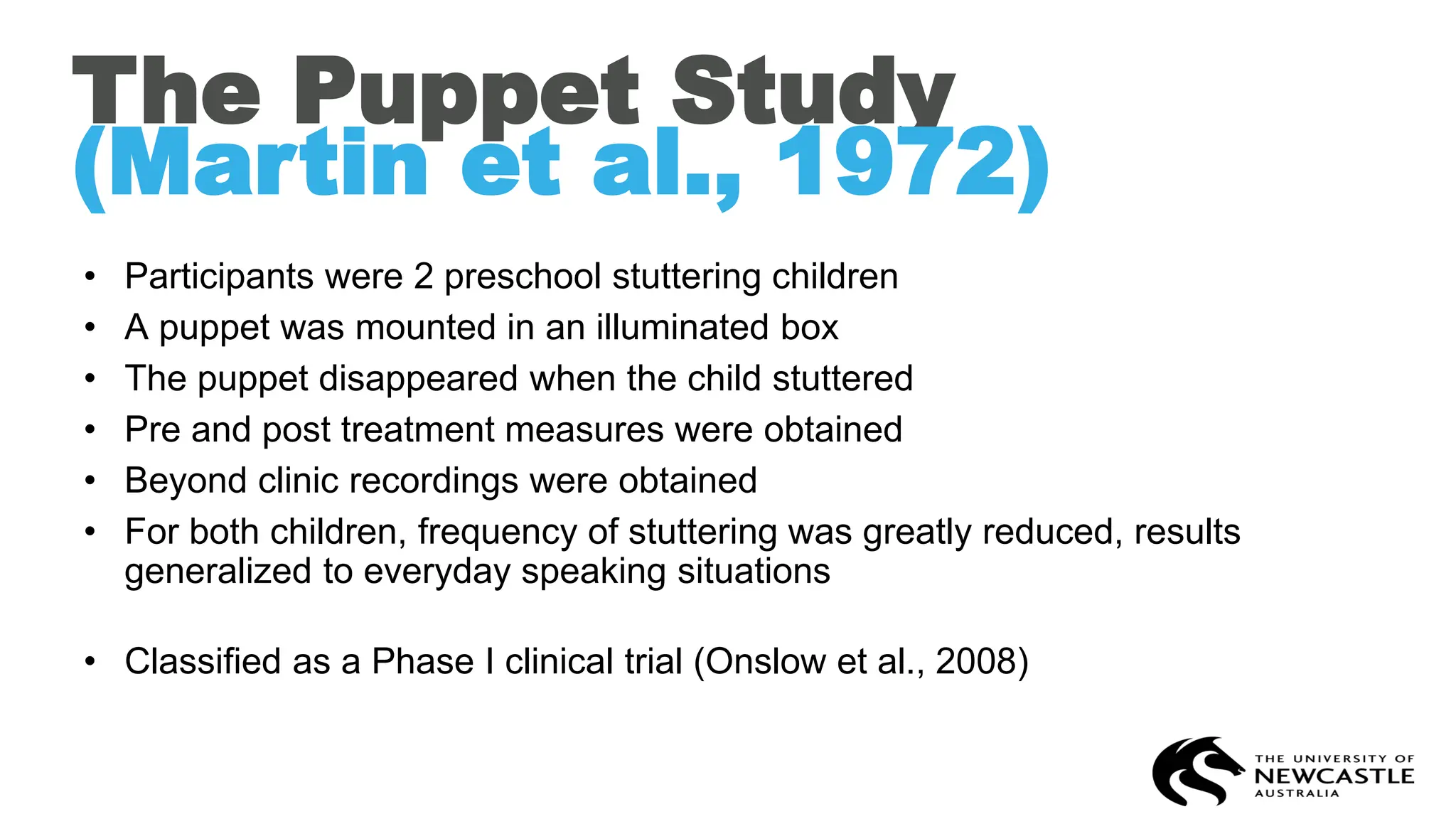 The Puppet Study
(Martin et al., 1972)

• Participants were 2 preschool stuttering children
• A puppet was mounted in an illuminated box
• The puppet disappeared when the child stuttered
• Pre and post treatment measures were obtained
• Beyond clinic recordings were obtained
• For both children, frequency of stuttering was greatly reduced, results generalized to everyday speaking situations

• Classified as a Phase I clinical trial (Onslow et al., 2008)

THE UNIVERSITY OF
NEWCASTLE
AUSTRALIA